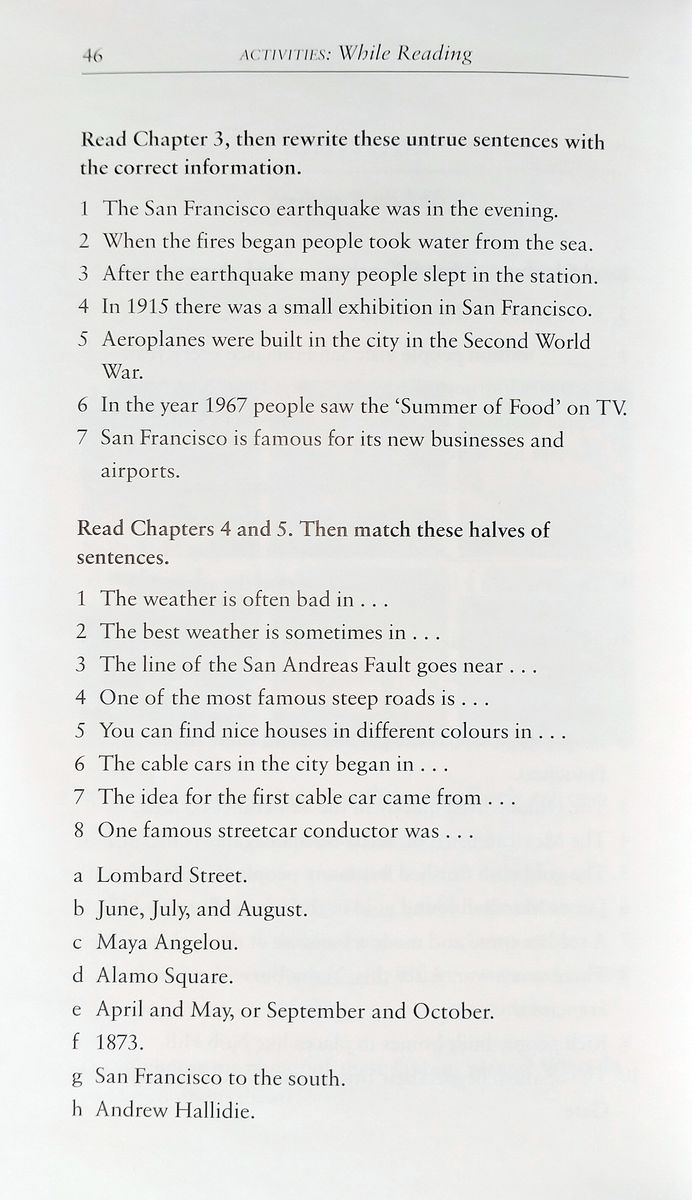 46 ACTIVITIES: While Reading

Read Chapter 3, then rewrite these untrue sentences with the correct information.

1 The San Francisco earthquake was in the evening.
2 When the fires began people took water from the sea.
3 After the earthquake many people slept in the station.
4 In 1915 there was a small exhibition in San Francisco.
5 Aeroplanes were built in the city in the Second World War.
6 In the year 1967 people saw the 'Summer of Food' on TV.
7 San Francisco is famous for its new businesses and airports.

Read Chapters 4 and 5. Then match these halves of sentences.

1 The weather is often bad in . . .
2 The best weather is sometimes in . . .
3 The line of the San Andreas Fault goes near . . .
4 One of the most famous steep roads is . . .
5 You can find nice houses in different colours in . . .
6 The cable cars in the city began in . . .
7 The idea for the first cable car came from . . .
8 One famous streetcar conductor was . . .

a Lombard Street.
b June, July, and August.
c Maya Angelou.
d Alamo Square.
e April and May, or September and October.
f 1873.
g San Francisco to the south.
h Andrew Hallidie.